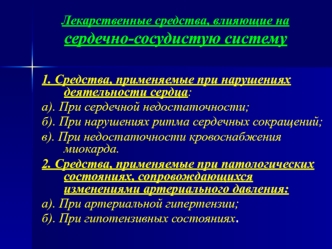 Лекарственные средства, влияющие на сердечно-сосудистую систему

1. Средства, применяемые при нарушениях деятельности сердца:

а). При сердечной недостаточности;

б). При нарушениях ритма сердечных сокращений;

в). При недостаточности кровоснабжения миокарда.

2. Средства, применяемые при патологических состояниях, сопровождающихся изменениями артериального давления:

а). При артериальной гипертензии;

б). При гипотензивных состояниях.